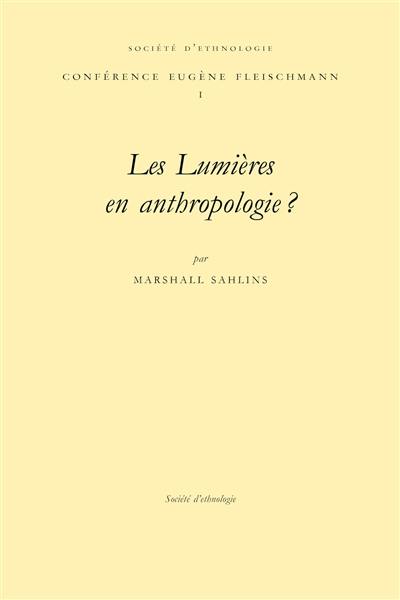 SOCIÉTÉ D'ETHNOLOGIE

CONFÉRENCE EUGÈNE FLEISCHMANN
I

Les Lumières
en anthropologie ?

par
MARSHALL SAHLINS

Société d'ethnologie